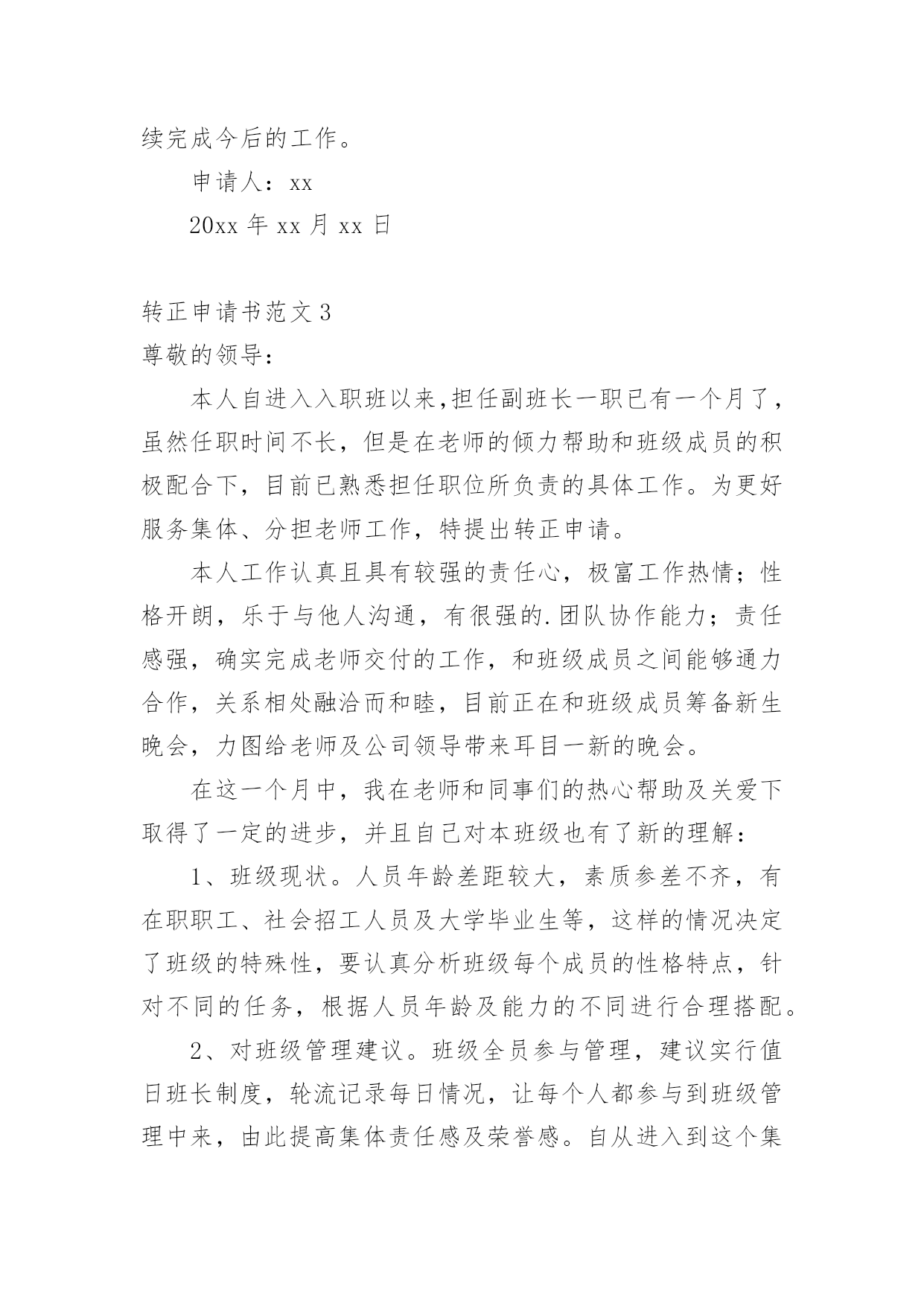 续完成今后的工作。

申请人：xx

20xx 年 xx 月 xx 日

转正申请书范文 3

尊敬的领导：

本人自进入入职班以来,担任副班长一职已有一个月了，虽然任职时间不长，但是在老师的倾力帮助和班级成员的积极配合下，目前已熟悉担任职位所负责的具体工作。为更好服务集体、分担老师工作，特提出转正申请。

本人工作认真且具有较强的责任心，极富工作热情；性格开朗，乐于与他人沟通，有很强的.团队协作能力；责任感强，确实完成老师交付的工作，和班级成员之间能够通力合作，关系相处融洽而和睦，目前正在和班级成员筹备新生晚会，力图给老师及公司领导带来耳目一新的晚会。

在这一个月中，我在老师和同事们的热心帮助及关爱下取得了一定的进步，并且自己对本班级也有了新的理解：

1、班级现状。人员年龄差距较大，素质参差不齐，有在职职工、社会招工人员及大学毕业生等，这样的情况决定了班级的特殊性，要认真分析班级每个成员的性格特点，针对不同的任务，根据人员年龄及能力的不同进行合理搭配。

2、对班级管理建议。班级全员参与管理，建议实行值日班长制度，轮流记录每日情况，让每个人都参与到班级管理中来，由此提高集体责任感及荣誉感。自从进入到这个集